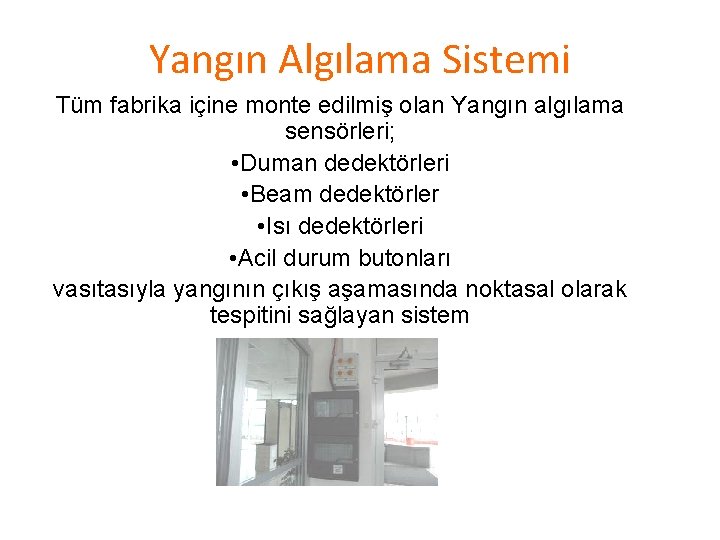 Yangın Algılama Sistemi

Tüm fabrika içine monte edilmiş olan Yangın algılama sensörleri;

•Duman dedektörleri
•Beam dedektörler
•Isı dedektörleri
•Acil durum butonları

vasıtasıyla yangının çıkış aşamasında noktasal olarak tespitini sağlayan sistem